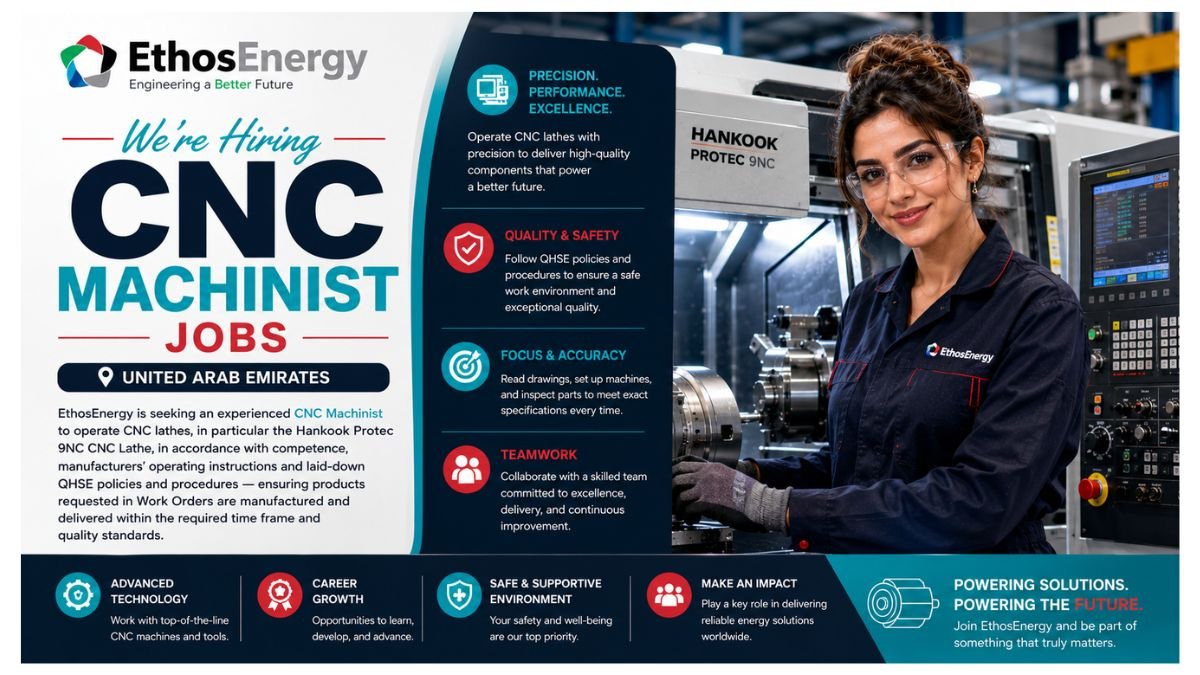 EthosEnergy
Engineering a Better Future

We're Hiring
CNC
MACHINIST
JOBS

UNITED ARAB EMIRATES

EthosEnergy is seeking an experienced CNC Machinist to operate CNC lathes, in particular the Hankook Protec 9NC CNC Lathe, in accordance with competence, manufacturers' operating instructions and laid-down QHSE policies and procedures — ensuring products requested in Work Orders are manufactured and delivered within the required time frame and quality standards.

PRECISION. PERFORMANCE. EXCELLENCE.

Operate CNC lathes with precision to deliver high-quality components that power a better future.

QUALITY & SAFETY

Follow QHSE policies and procedures to ensure a safe work environment and exceptional quality.

FOCUS & ACCURACY

Read drawings, set up machines, and inspect parts to meet exact specifications every time.

TEAMWORK

Collaborate with a skilled team committed to excellence, delivery, and continuous improvement.

HANKOOK
PROTEC 9NC

EthosEnergy

ADVANCED TECHNOLOGY

Work with top-of-the-line CNC machines and tools.

CAREER GROWTH

Opportunities to learn, develop, and advance.

SAFE & SUPPORTIVE ENVIRONMENT

Your safety and well-being are our top priority.

MAKE AN IMPACT

Play a key role in delivering reliable energy solutions worldwide.

POWERING SOLUTIONS. POWERING THE FUTURE.

Join EthosEnergy and be part of something that truly matters.